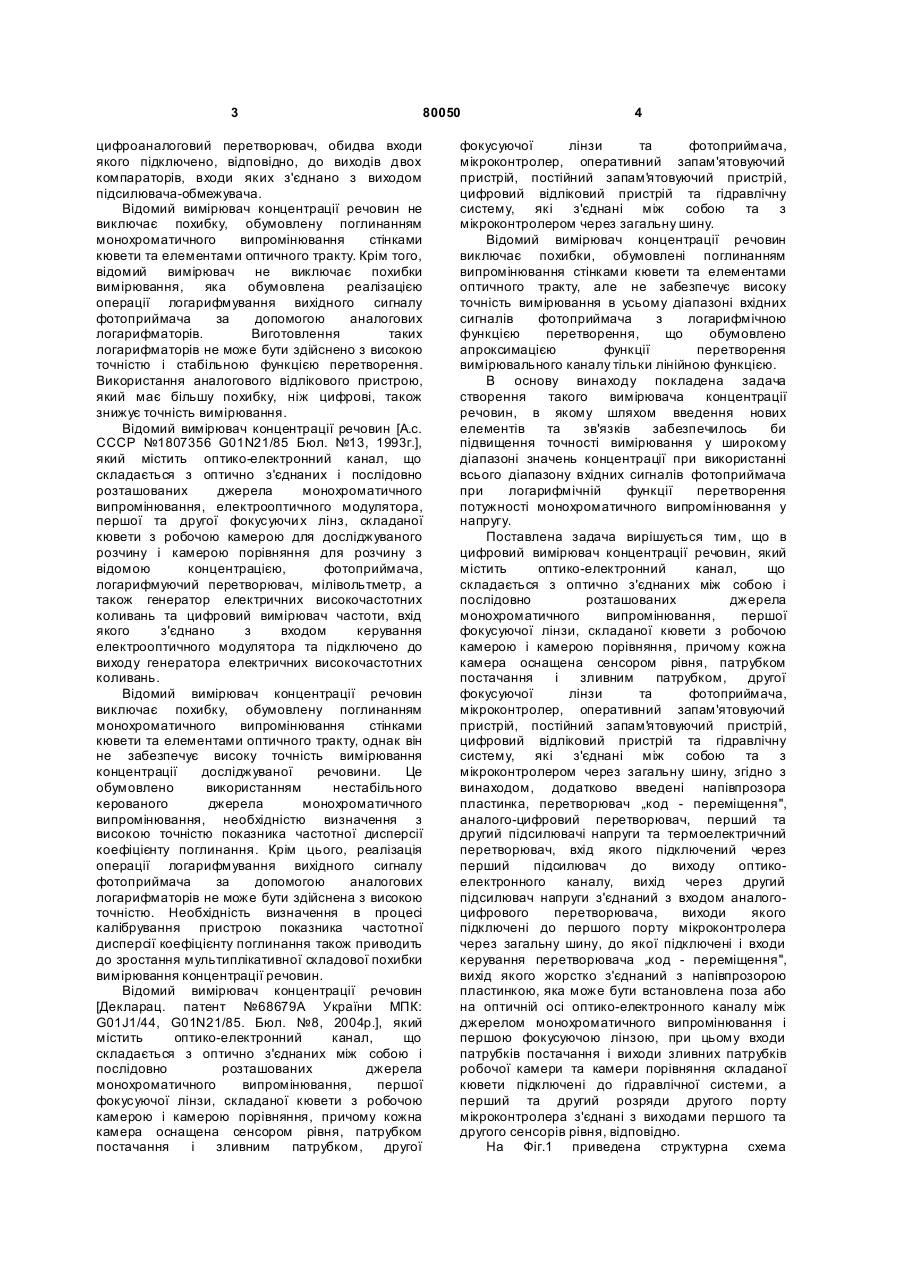 3 80050 4

цифроаналоговий перетворювач, обидва входи якого підключено, відповідно, до виходів двох компараторів, входи яких з'єднано з виходом підсилювача-обмежувача.

Відомий вимірювач концентрації речовин не виключає похибку, обумовлену поглинанням монохроматичного випромінювання стінками кювети та елементами оптичного тракту. Крім того, відомий вимірювач не виключає похибки вимірювання, яка обумовлена реалізацією операції логарифмування вихідного сигналу фотоприймача за допомогою аналогових логарифматорів. Виготовлення таких логарифматорів не може бути здійснено з високою точністю і стабільною функцією перетворення. Використання аналогового відлікового пристрою, який має більшу похибку, ніж цифрові, також знижує точність вимірювання.

Відомий вимірювач концентрації речовин [А.с. СССР №1807356 G01N21/85 Бюл. №13, 1993г.], який містить оптико-електронний канал, що складається з оптично з'єднаних і послідовно розташованих джерела монохроматичного випромінювання, електрооптичного модулятора, першої та другої фокусуючих лінз, складаної кювети з робочою камерою для досліджуваного розчину і камерою порівняння для розчину з відомою концентрацією, фотоприймача, логарифмуючий перетворювач, мілівольтметр, а також генератор електричних високочастотних коливань та цифровий вимірювач частоти, вхід якого з'єднано з входом керування електрооптичного модулятора та підключено до виходу генератора електричних високочастотних коливань.

Відомий вимірювач концентрації речовин виключає похибку, обумовлену поглинанням монохроматичного випромінювання стінками кювети та елементами оптичного тракту, однак він не забезпечує високу точність вимірювання концентрації досліджуваної речовини. Це обумовлено використанням нестабільного керованого джерела монохроматичного випромінювання, необхідністю визначення з високою точністю показника частотної дисперсії коефіцієнту поглинання. Крім цього, реалізація операції логарифмування вихідного сигналу фотоприймача за допомогою аналогових логарифматорів не може бути здійснена з високою точністю. Необхідність визначення в процесі калібрування пристрою показника частотної дисперсії коефіцієнту поглинання також приводить до зростання мультиплікативної складової похибки вимірювання концентрації речовин.

Відомий вимірювач концентрації речовин [Декларац. патент №68679А України МПК: G01J1/44, G01N21/85. Бюл. №8, 2004р.], який містить оптико-електронний канал, що складається з оптично з'єднаних між собою і послідовно розташованих джерела монохроматичного випромінювання, першої фокусуючої лінзи, складаної кювети з робочою камерою і камерою порівняння, причому кожна камера оснащена сенсором рівня, патрубком постачання і зливним патрубком, другої фокусуючої лінзи та фотоприймача, мікроконтролер, оперативний запам'ятовуючий пристрій, постійний запам'ятовуючий пристрій, цифровий відліковий пристрій та гідравлічну систему, які з'єднані між собою та з мікроконтролером через загальну шину.

Відомий вимірювач концентрації речовин виключає похибки, обумовлені поглинанням випромінювання стінками кювети та елементами оптичного тракту, але не забезпечує високу точність вимірювання в усьому діапазоні вхідних сигналів фотоприймача з логарифмічною функцією перетворення, що обумовлено апроксимацією функції перетворення вимірювального каналу тільки лінійною функцією.

В основу винаходу покладена задача створення такого вимірювача концентрації речовин, в якому шляхом введення нових елементів та зв'язків забезпечилось би підвищення точності вимірювання у широкому діапазоні значень концентрації при використанні всього діапазону вхідних сигналів фотоприймача при логарифмічній функції перетворення потужності монохроматичного випромінювання у напругу.

Поставлена задача вирішується тим, що в цифровий вимірювач концентрації речовин, який містить оптико-електронний канал, що складається з оптично з'єднаних між собою і послідовно розташованих джерела монохроматичного випромінювання, першої фокусуючої лінзи, складаної кювети з робочою камерою і камерою порівняння, причому кожна камера оснащена сенсором рівня, патрубком постачання і зливним патрубком, другої фокусуючої лінзи та фотоприймача, мікроконтролер, оперативний запам'ятовуючий пристрій, постійний запам'ятовуючий пристрій, цифровий відліковий пристрій та гідравлічну систему, які з'єднані між собою та з мікроконтролером через загальну шину, згідно з винаходом, додатково введені напівпрозора пластинка, перетворювач „код - переміщення", аналого-цифровий перетворювач, перший та другий підсилювачі напруги та термоелектричний перетворювач, вхід якого підключений через перший підсилювач до виходу оптико-електронного каналу, вихід через другий підсилювач напруги з'єднаний з входом аналого-цифрового перетворювача, виходи якого підключені до першого порту мікроконтролера через загальну шину, до якої підключені і входи керування перетворювача „код - переміщення", вихід якого жорстко з'єднаний з напівпрозорою пластинкою, яка може бути встановлена поза або на оптичній осі оптико-електронного каналу між джерелом монохроматичного випромінювання і першою фокусуючою лінзою, при цьому входи патрубків постачання і виходи зливних патрубків робочої камери та камери порівняння складаної кювети підключені до гідравлічної системи, а перший та другий розряди другого порту мікроконтролера з'єднані з виходами першого та другого сенсорів рівня, відповідно.

На Фіг.1 приведена структурна схема